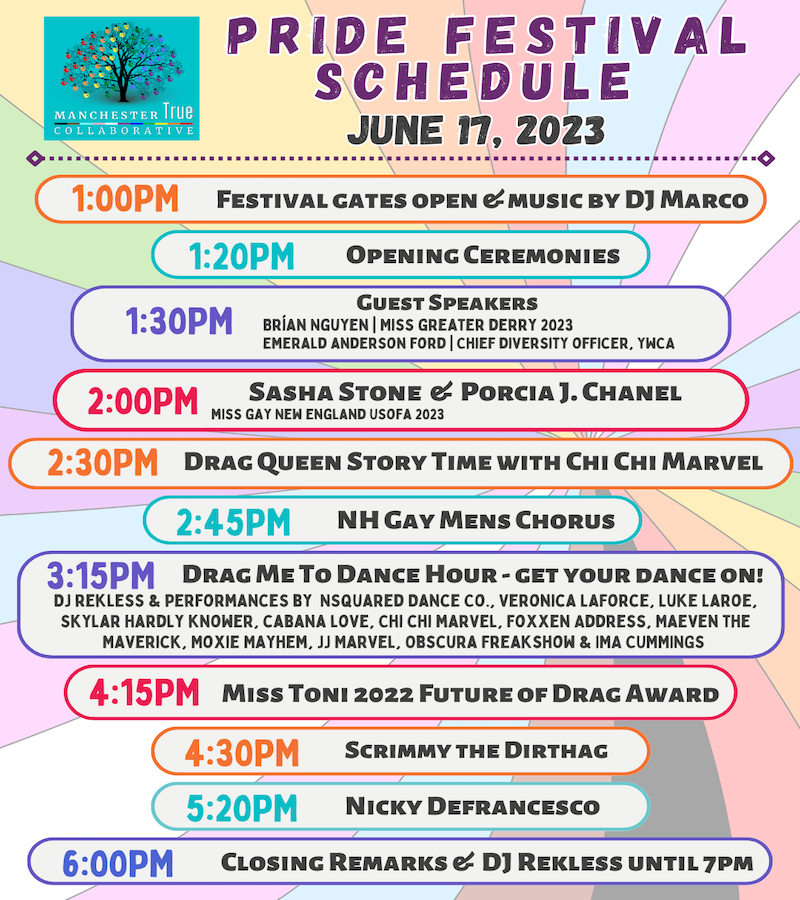 MANCHESTER True
COLLABORATIVE

PRIDE FESTIVAL SCHEDULE
JUNE 17, 2023

1:00PM Festival gates open & music by DJ Marco

1:20PM Opening Ceremonies

1:30PM Guest Speakers
BRÍAN NGUYEN | MISS GREATER DERRY 2023
EMERALD ANDERSON FORD | CHIEF DIVERSITY OFFICER, YWCA

2:00PM Sasha Stone & Porcia J. Chanel
MISS GAY NEW ENGLAND USOFA 2023

2:30PM Drag Queen Story Time with Chi Chi Marvel

2:45PM NH Gay Mens Chorus

3:15PM Drag Me To Dance Hour - get your dance on!
DJ REKLESS & PERFORMANCES BY NSQUARED DANCE CO., VERONICA LAFORCE, LUKE LAROE, SKYLAR HARDLY KNOWER, CABANA LOVE, CHI CHI MARVEL, FOXXEN ADDRESS, MAEVEN THE MAVERICK, MOXIE MAYHEM, JJ MARVEL, OBSCURA FREAKSHOW & IMA CUMMINGS

4:15PM Miss Toni 2022 Future of Drag Award

4:30PM Scrimmy the Dirthag

5:20PM Nicky Defrancesco

6:00PM Closing Remarks & DJ Rekless until 7pm